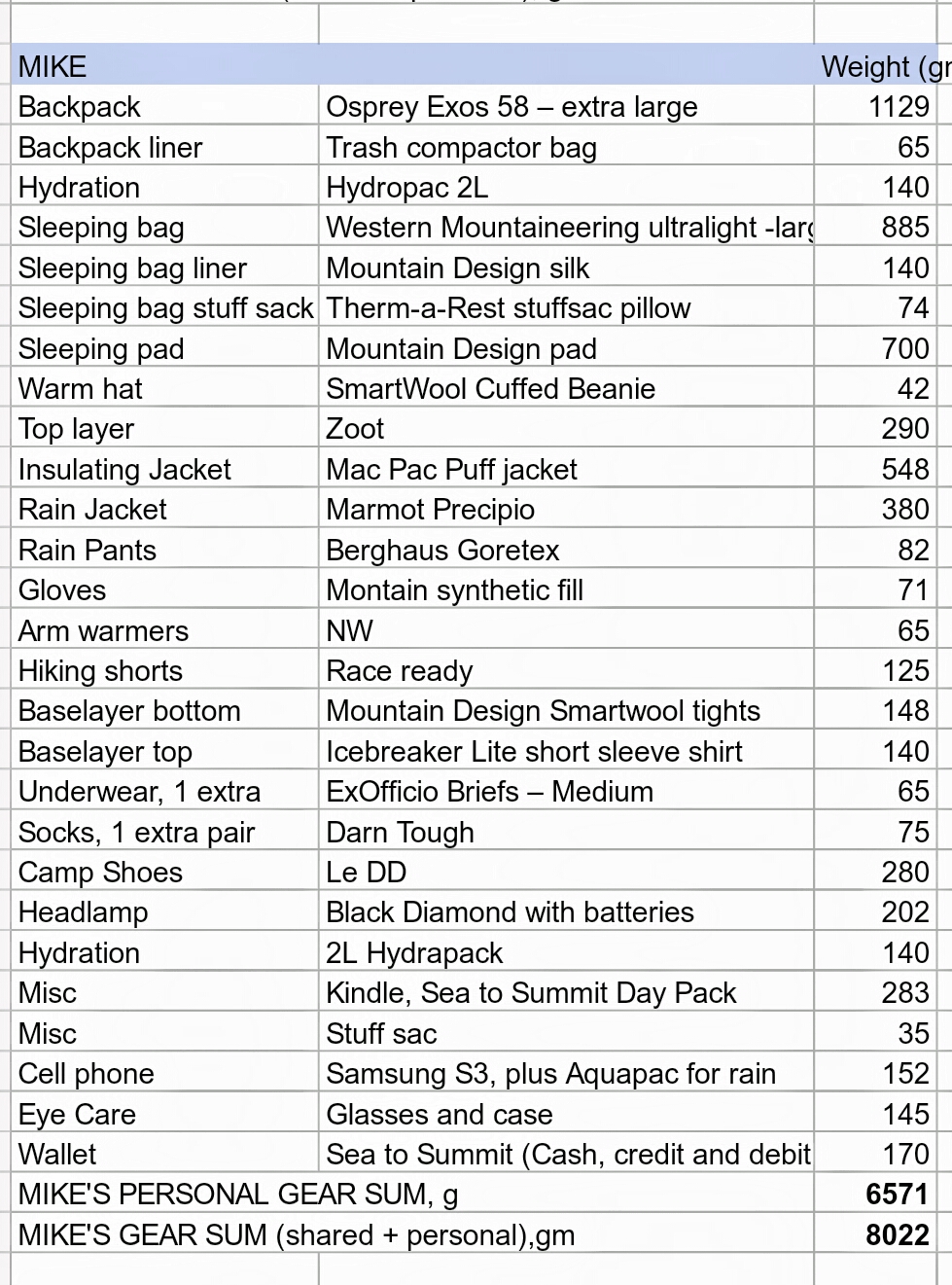 | MIKE | | Weight (gr |
|---|---|---|
| Backpack | Osprey Exos 58 – extra large | 1129 |
| Backpack liner | Trash compactor bag | 65 |
| Hydration | Hydropac 2L | 140 |
| Sleeping bag | Western Mountaineering ultralight -larg | 885 |
| Sleeping bag liner | Mountain Design silk | 140 |
| Sleeping bag stuff sack | Therm-a-Rest stuffsac pillow | 74 |
| Sleeping pad | Mountain Design pad | 700 |
| Warm hat | SmartWool Cuffed Beanie | 42 |
| Top layer | Zoot | 290 |
| Insulating Jacket | Mac Pac Puff jacket | 548 |
| Rain Jacket | Marmot Precipio | 380 |
| Rain Pants | Berghaus Goretex | 82 |
| Gloves | Montain synthetic fill | 71 |
| Arm warmers | NW | 65 |
| Hiking shorts | Race ready | 125 |
| Baselayer bottom | Mountain Design Smartwool tights | 148 |
| Baselayer top | Icebreaker Lite short sleeve shirt | 140 |
| Underwear, 1 extra | ExOfficio Briefs – Medium | 65 |
| Socks, 1 extra pair | Darn Tough | 75 |
| Camp Shoes | Le DD | 280 |
| Headlamp | Black Diamond with batteries | 202 |
| Hydration | 2L Hydrapack | 140 |
| Misc | Kindle, Sea to Summit Day Pack | 283 |
| Misc | Stuff sac | 35 |
| Cell phone | Samsung S3, plus Aquapac for rain | 152 |
| Eye Care | Glasses and case | 145 |
| Wallet | Sea to Summit (Cash, credit and debit | 170 |
| MIKE'S PERSONAL GEAR SUM, g | | 6571 |
| MIKE'S GEAR SUM (shared + personal),gm | | 8022 |